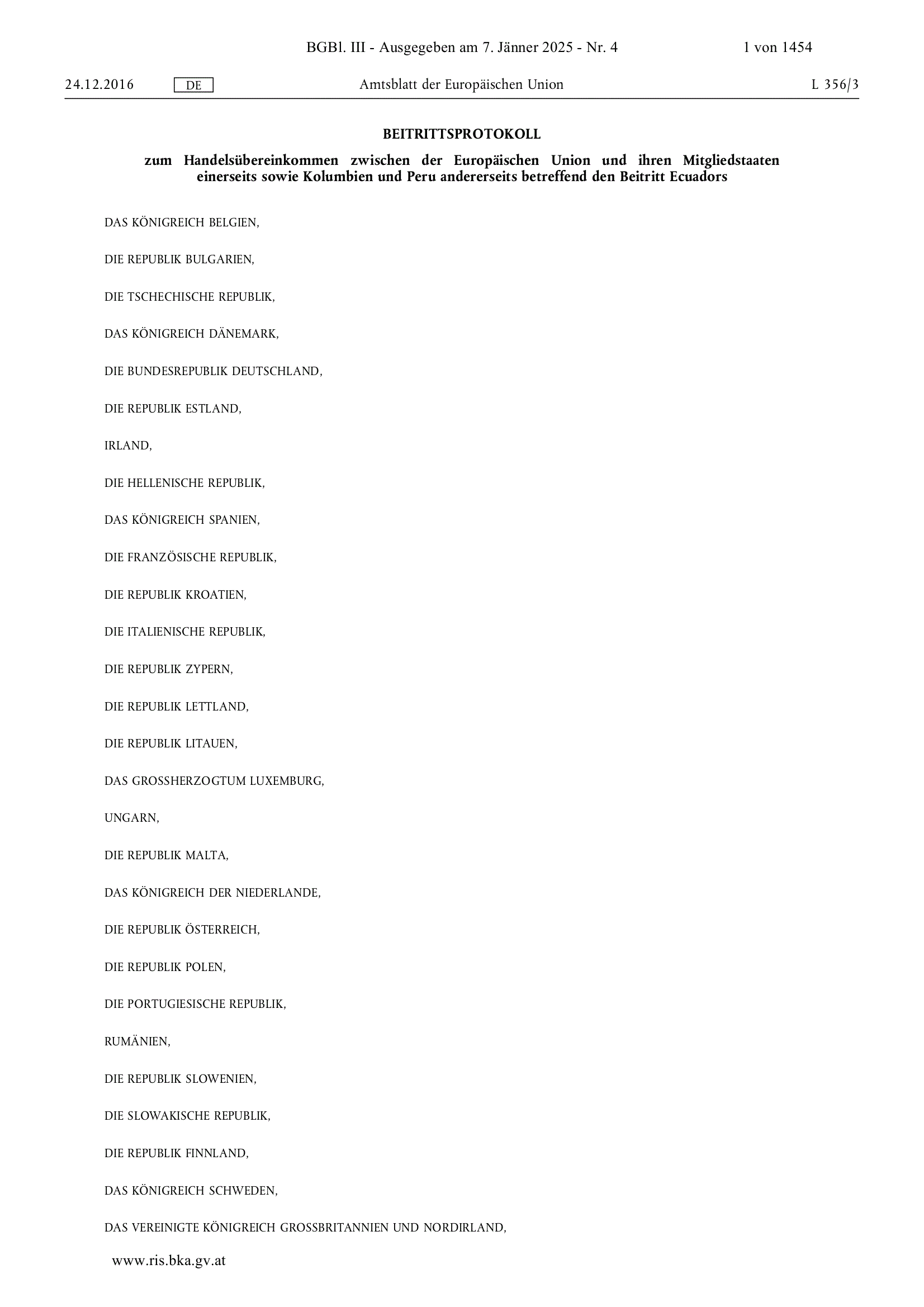 BGBl. III - Ausgegeben am 7. Jänner 2025 - Nr. 4 1 von 1454

24.12.2016 DE Amtsblatt der Europäischen Union L 356/3

BEITRITTSPROTOKOLL

zum Handelsübereinkommen zwischen der Europäischen Union und ihren Mitgliedstaaten einerseits sowie Kolumbien und Peru andererseits betreffend den Beitritt Ecuadors

DAS KÖNIGREICH BELGIEN,

DIE REPUBLIK BULGARIEN,

DIE TSCHECHISCHE REPUBLIK,

DAS KÖNIGREICH DÄNEMARK,

DIE BUNDESREPUBLIK DEUTSCHLAND,

DIE REPUBLIK ESTLAND,

IRLAND,

DIE HELLENISCHE REPUBLIK,

DAS KÖNIGREICH SPANIEN,

DIE FRANZÖSISCHE REPUBLIK,

DIE REPUBLIK KROATIEN,

DIE ITALIENISCHE REPUBLIK,

DIE REPUBLIK ZYPERN,

DIE REPUBLIK LETTLAND,

DIE REPUBLIK LITAUEN,

DAS GROSSHERZOGTUM LUXEMBURG,

UNGARN,

DIE REPUBLIK MALTA,

DAS KÖNIGREICH DER NIEDERLANDE,

DIE REPUBLIK ÖSTERREICH,

DIE REPUBLIK POLEN,

DIE PORTUGIESISCHE REPUBLIK,

RUMÄNIEN,

DIE REPUBLIK SLOWENIEN,

DIE SLOWAKISCHE REPUBLIK,

DIE REPUBLIK FINNLAND,

DAS KÖNIGREICH SCHWEDEN,

DAS VEREINIGTE KÖNIGREICH GROSSBRITANNIEN UND NORDIRLAND,

www.ris.bka.gv.at